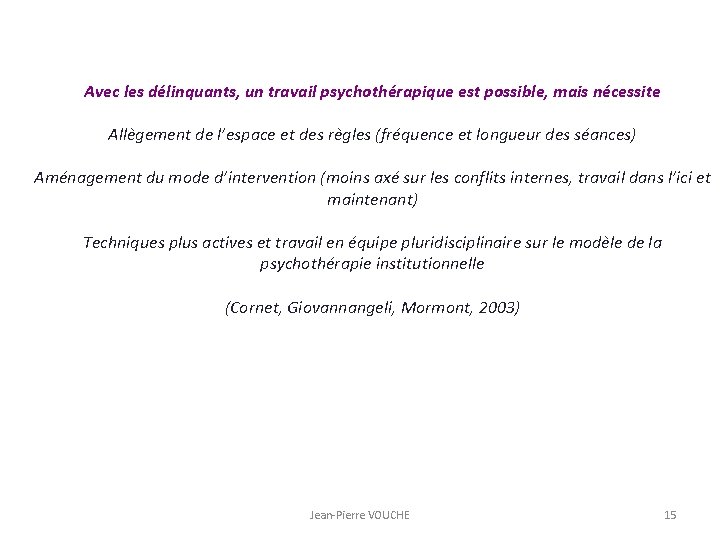 Avec les délinquants, un travail psychothérapique est possible, mais nécessite

Allègement de l'espace et des règles (fréquence et longueur des séances)

Aménagement du mode d'intervention (moins axé sur les conflits internes, travail dans l'ici et maintenant)

Techniques plus actives et travail en équipe pluridisciplinaire sur le modèle de la psychothérapie institutionnelle

(Cornet, Giovannangeli, Mormont, 2003)

Jean-Pierre VOUCHE

15